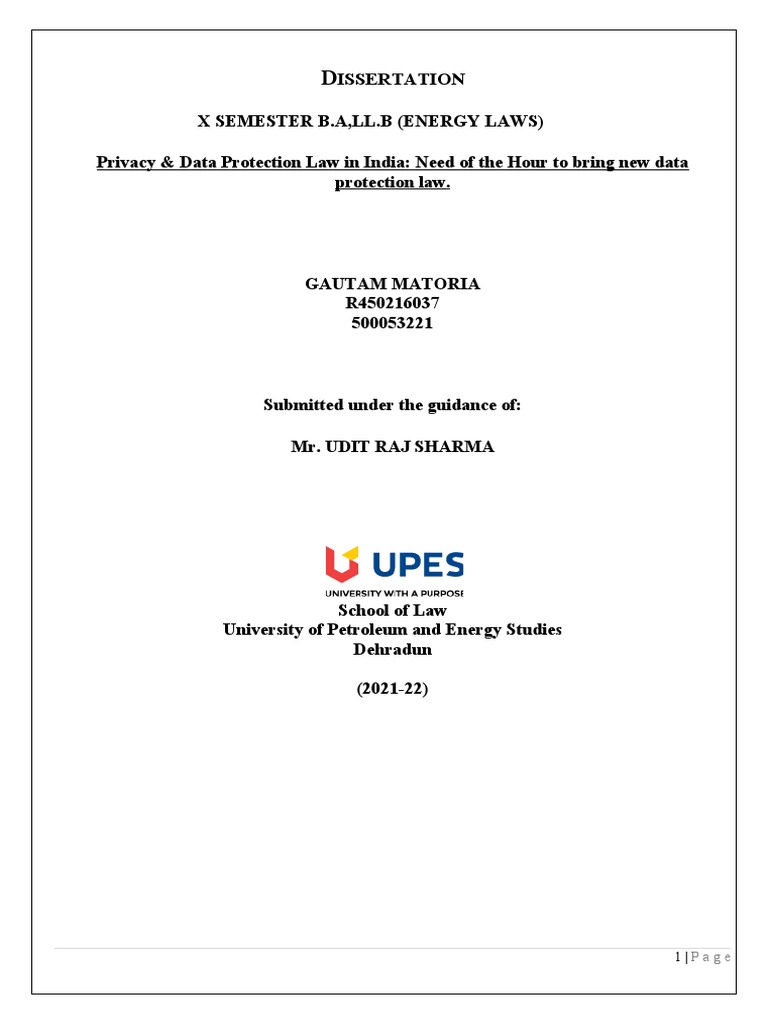 DISSERTATION

X SEMESTER B.A,LL.B (ENERGY LAWS)

Privacy & Data Protection Law in India: Need of the Hour to bring new data protection law.

GAUTAM MATORIA
R450216037
500053221

Submitted under the guidance of:

Mr. UDIT RAJ SHARMA

UPES
UNIVERSITY WITH A PURPOSE

School of Law
University of Petroleum and Energy Studies
Dehradun

(2021-22)

1 | P a g e